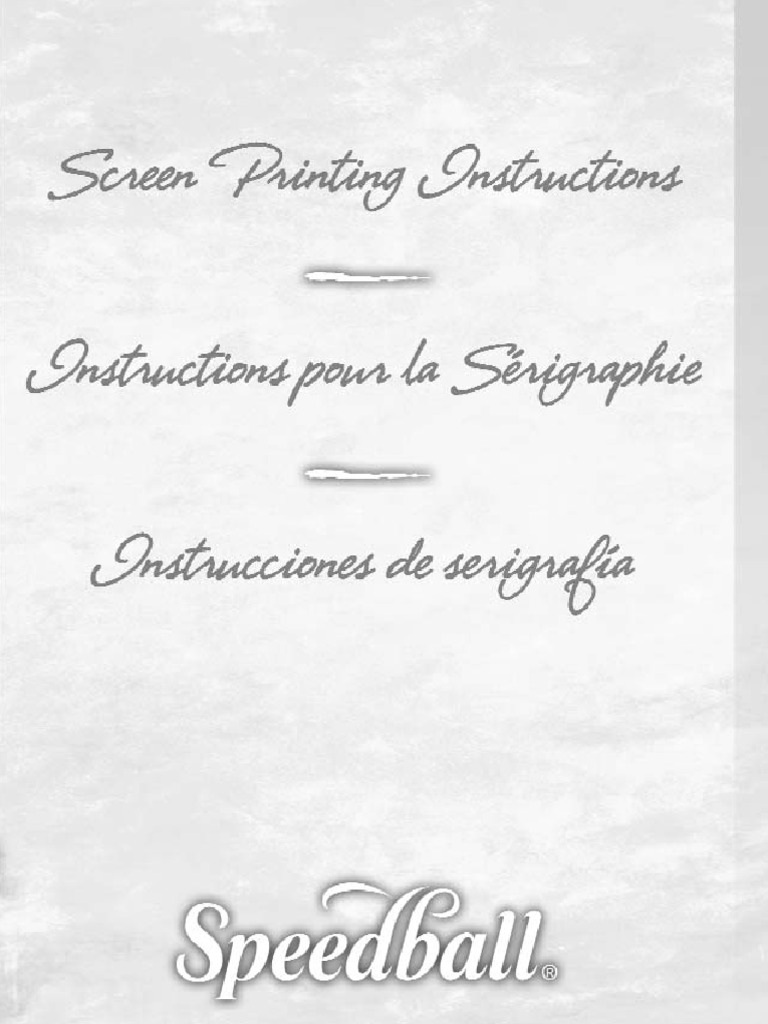 Screen Printing Instructions

Instructions pour la Sérigraphie

Instrucciones de serigrafía

Speedball®